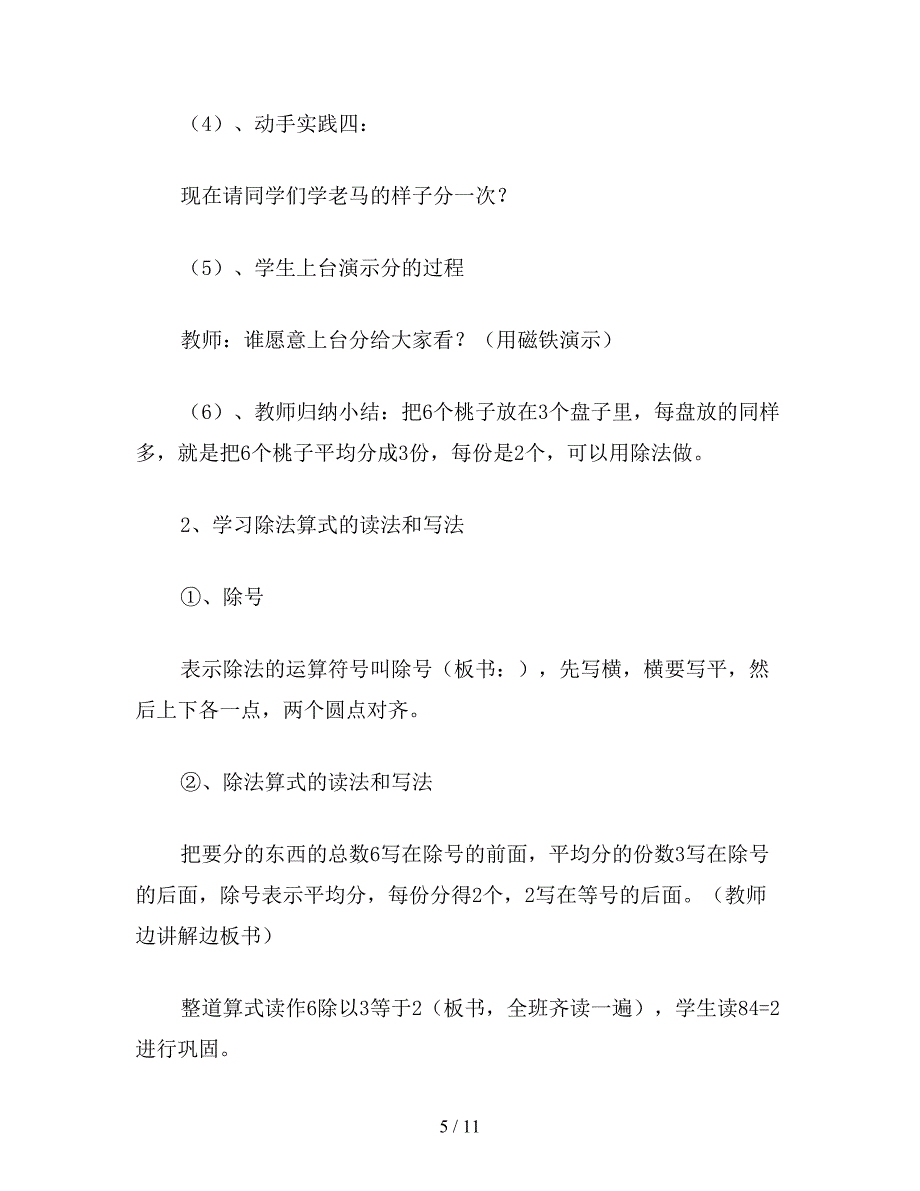 （4）、动手实践四：

现在请同学们学老马的样子分一次？

（5）、学生上台演示分的过程

教师：谁愿意上台分给大家看？（用磁铁演示）

（6）、教师归纳小结：把6个桃子放在3个盘子里，每盘放的同样多，就是把6个桃子平均分成3份，每份是2个，可以用除法做。

2、学习除法算式的读法和写法

①、除号

表示除法的运算符号叫除号（板书：），先写横，横要写平，然后上下各一点，两个圆点对齐。

②、除法算式的读法和写法

把要分的东西的总数6写在除号的前面，平均分的份数3写在除号的后面，除号表示平均分，每份分得2个，2写在等号的后面。（教师边讲解边板书）

整道算式读作6除以3等于2（板书，全班齐读一遍），学生读84=2进行巩固。

5 / 11